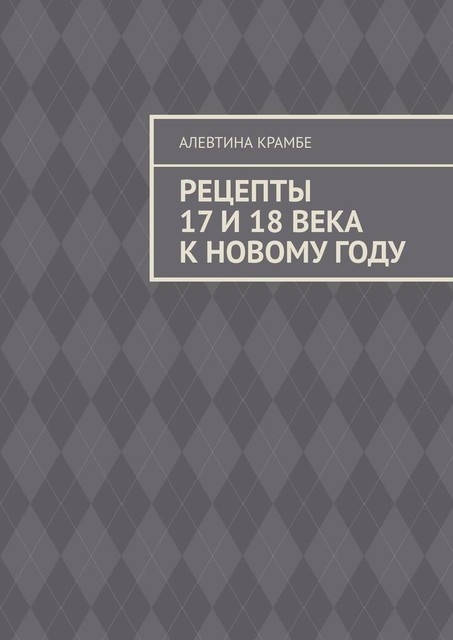 АЛЕВТИНА КРАМБЕ

РЕЦЕПТЫ
17 И 18 ВЕКА
К НОВОМУ ГОДУ